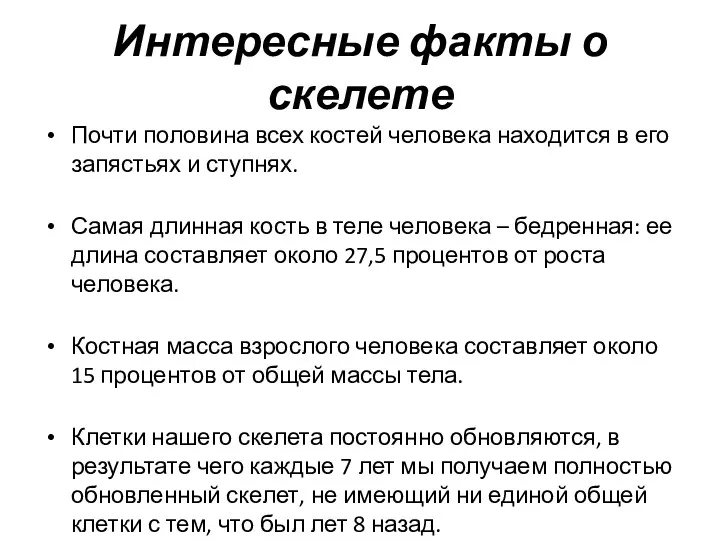 Интересные факты о скелете

• Почти половина всех костей человека находится в его запястьях и ступнях.

• Самая длинная кость в теле человека – бедренная: ее длина составляет около 27,5 процентов от роста человека.

• Костная масса взрослого человека составляет около 15 процентов от общей массы тела.

• Клетки нашего скелета постоянно обновляются, в результате чего каждые 7 лет мы получаем полностью обновленный скелет, не имеющий ни единой общей клетки с тем, что был лет 8 назад.